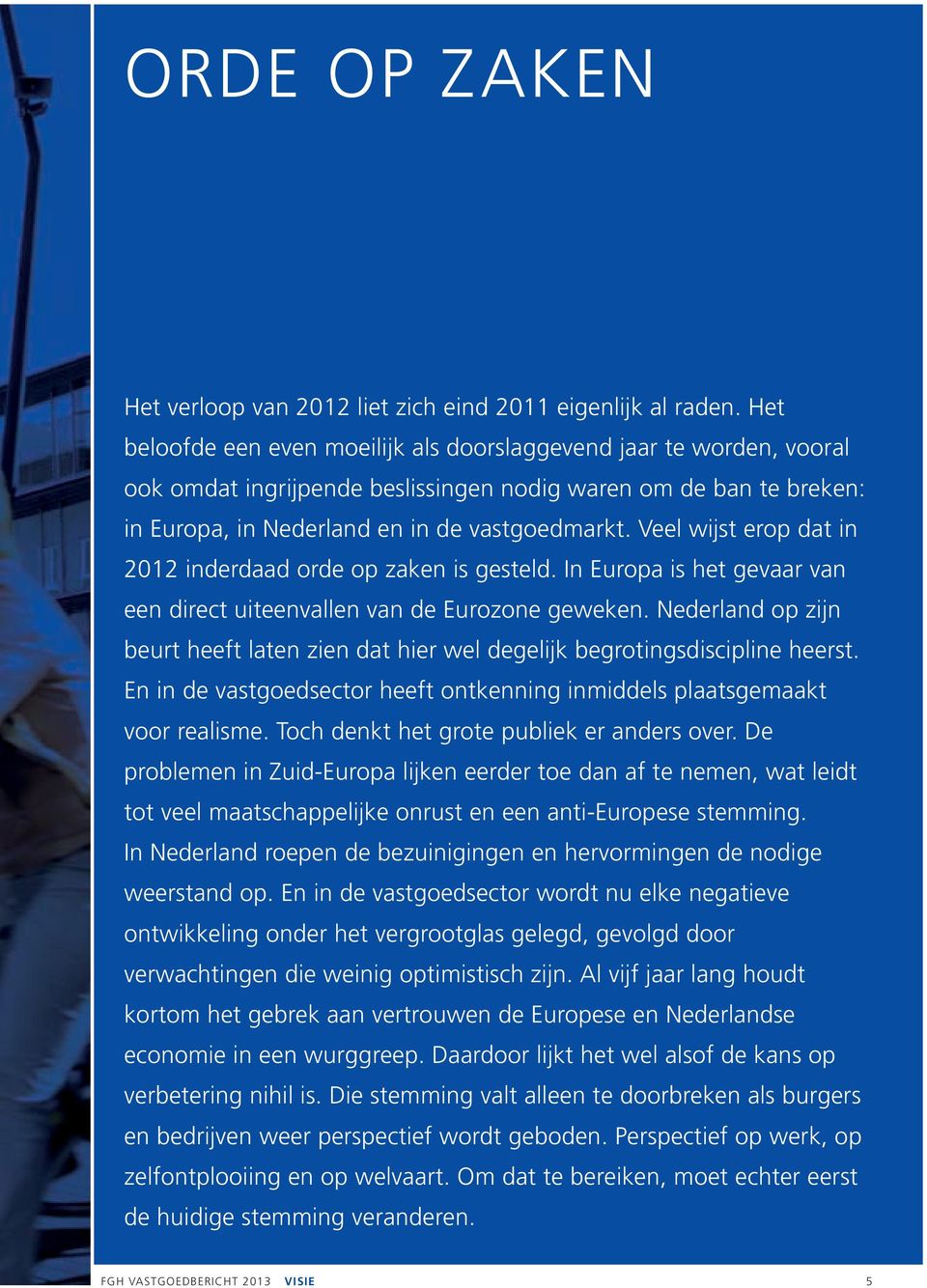 ORDE OP ZAKEN

Het verloop van 2012 liet zich eind 2011 eigenlijk al raden. Het beloofde een even moeilijk als doorslaggevend jaar te worden, vooral ook omdat ingrijpende beslissingen nodig waren om de ban te breken: in Europa, in Nederland en in de vastgoedmarkt. Veel wijst erop dat in 2012 inderdaad orde op zaken is gesteld. In Europa is het gevaar van een direct uiteenvallen van de Eurozone geweken. Nederland op zijn beurt heeft laten zien dat hier wel degelijk begrotingsdiscipline heerst. En in de vastgoedsector heeft ontkenning inmiddels plaatsgemaakt voor realisme. Toch denkt het grote publiek er anders over. De problemen in Zuid-Europa lijken eerder toe dan af te nemen, wat leidt tot veel maatschappelijke onrust en een anti-Europese stemming. In Nederland roepen de bezuinigingen en hervormingen de nodige weerstand op. En in de vastgoedsector wordt nu elke negatieve ontwikkeling onder het vergrootglas gelegd, gevolgd door verwachtingen die weinig optimistisch zijn. Al vijf jaar lang houdt kortom het gebrek aan vertrouwen de Europese en Nederlandse economie in een wurggreep. Daardoor lijkt het wel alsof de kans op verbetering nihil is. Die stemming valt alleen te doorbreken als burgers en bedrijven weer perspectief wordt geboden. Perspectief op werk, op zelfontplooiing en op welvaart. Om dat te bereiken, moet echter eerst de huidige stemming veranderen.

FGH VASTGOEDBERICHT 2013 VISIE 5